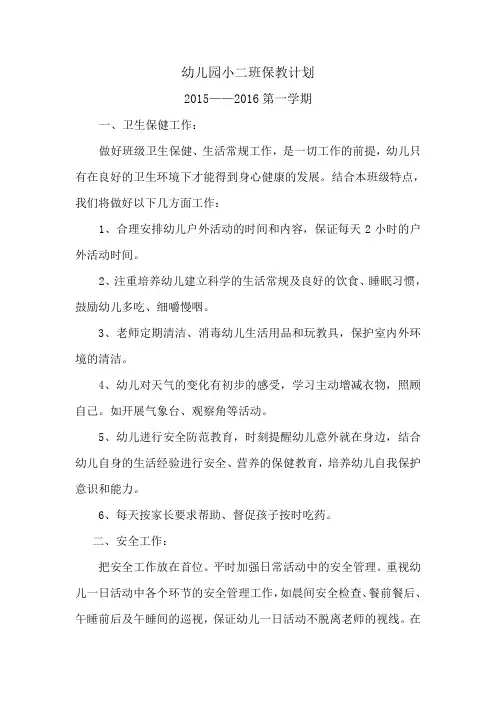 幼儿园小二班保教计划

2015——2016 第一学期

一、卫生保健工作：

做好班级卫生保健、生活常规工作，是一切工作的前提，幼儿只有在良好的卫生环境下才能得到身心健康的发展。结合本班级特点，我们将做好以下几方面工作：

1、合理安排幼儿户外活动的时间和内容，保证每天 2 小时的户外活动时间。

2、注重培养幼儿建立科学的生活常规及良好的饮食、睡眠习惯，鼓励幼儿多吃、细嚼慢咽。

3、老师定期清洁、消毒幼儿生活用品和玩教具，保护室内外环境的清洁。

4、幼儿对天气的变化有初步的感受，学习主动增减衣物，照顾自己。如开展气象台、观察角等活动。

5、幼儿进行安全防范教育，时刻提醒幼儿意外就在身边，结合幼儿自身的生活经验进行安全、营养的保健教育，培养幼儿自我保护意识和能力。

6、每天按家长要求帮助、督促孩子按时吃药。

二、安全工作：

把安全工作放在首位。平时加强日常活动中的安全管理。重视幼儿一日活动中各个环节的安全管理工作，如晨间安全检查、餐前餐后、午睡前后及午睡间的巡视，保证幼儿一日活动不脱离老师的视线。在